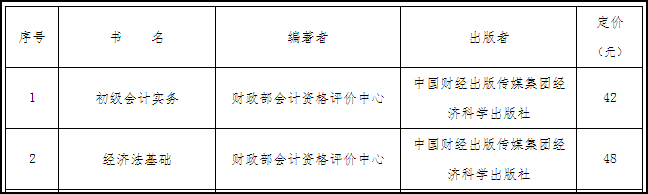 | 序号 | 书　　名 | 编著者 | 出版者 | 定价（元） |
|---|---|---|---|---|
| 1 | 初级会计实务 | 财政部会计资格评价中心 | 中国财经出版传媒集团经济科学出版社 | 42 |
| 2 | 经济法基础 | 财政部会计资格评价中心 | 中国财经出版传媒集团经济科学出版社 | 48 |